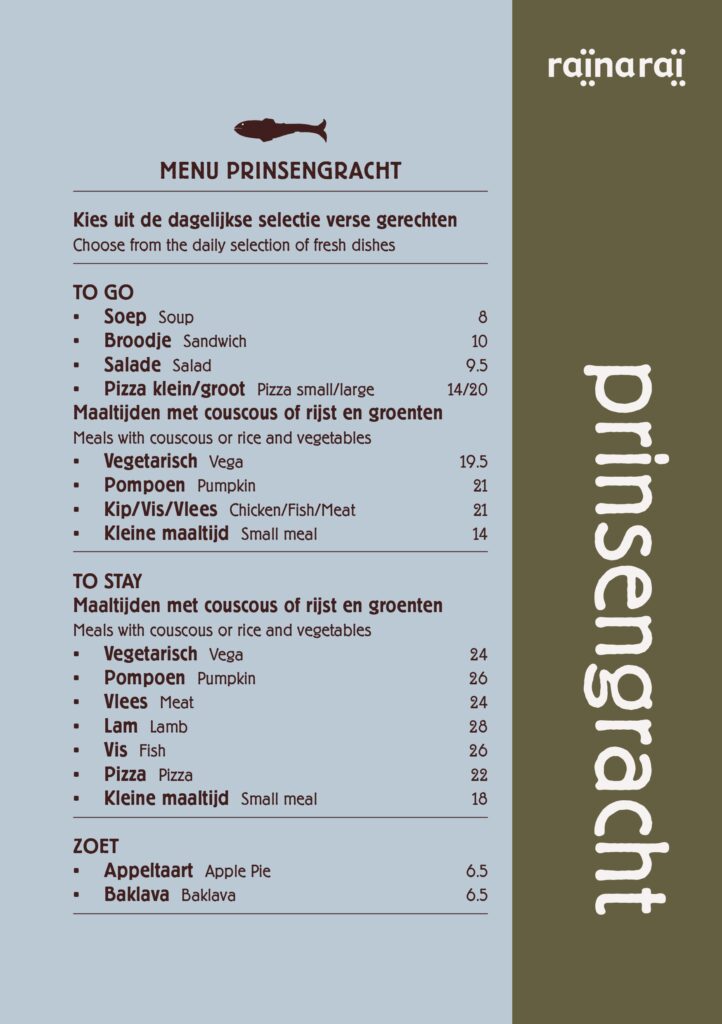 MENU PRINSENGRACHT

Kies uit de dagelijkse selectie verse gerechten
Choose from the daily selection of fresh dishes

TO GO
▪ Soep Soup 8
▪ Broodje Sandwich 10
▪ Salade Salad 9.5
▪ Pizza klein/groot Pizza small/large 14/20
Maaltijden met couscous of rijst en groenten
Meals with couscous or rice and vegetables
▪ Vegetarisch Vega 19.5
▪ Pompoen Pumpkin 21
▪ Kip/Vis/Vlees Chicken/Fish/Meat 21
▪ Kleine maaltijd Small meal 14

TO STAY
Maaltijden met couscous of rijst en groenten
Meals with couscous or rice and vegetables
▪ Vegetarisch Vega 24
▪ Pompoen Pumpkin 26
▪ Vlees Meat 24
▪ Lam Lamb 28
▪ Vis Fish 26
▪ Pizza Pizza 22
▪ Kleine maaltijd Small meal 18

ZOET
▪ Appeltaart Apple Pie 6.5
▪ Baklava Baklava 6.5

raïnaraï

prinsengracht